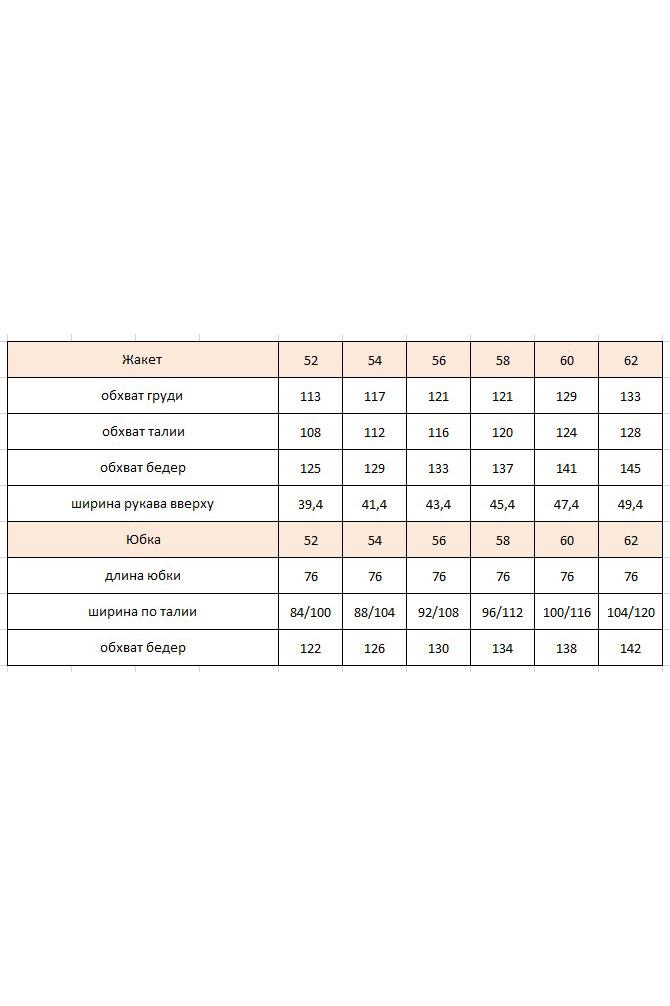 | Жакет | 52 | 54 | 56 | 58 | 60 | 62 |
|---|---|---|---|---|---|---|
| обхват груди | 113 | 117 | 121 | 121 | 129 | 133 |
| обхват талии | 108 | 112 | 116 | 120 | 124 | 128 |
| обхват бедер | 125 | 129 | 133 | 137 | 141 | 145 |
| ширина рукава вверху | 39,4 | 41,4 | 43,4 | 45,4 | 47,4 | 49,4 |
| Юбка | 52 | 54 | 56 | 58 | 60 | 62 |
| длина юбки | 76 | 76 | 76 | 76 | 76 | 76 |
| ширина по талии | 84/100 | 88/104 | 92/108 | 96/112 | 100/116 | 104/120 |
| обхват бедер | 122 | 126 | 130 | 134 | 138 | 142 |